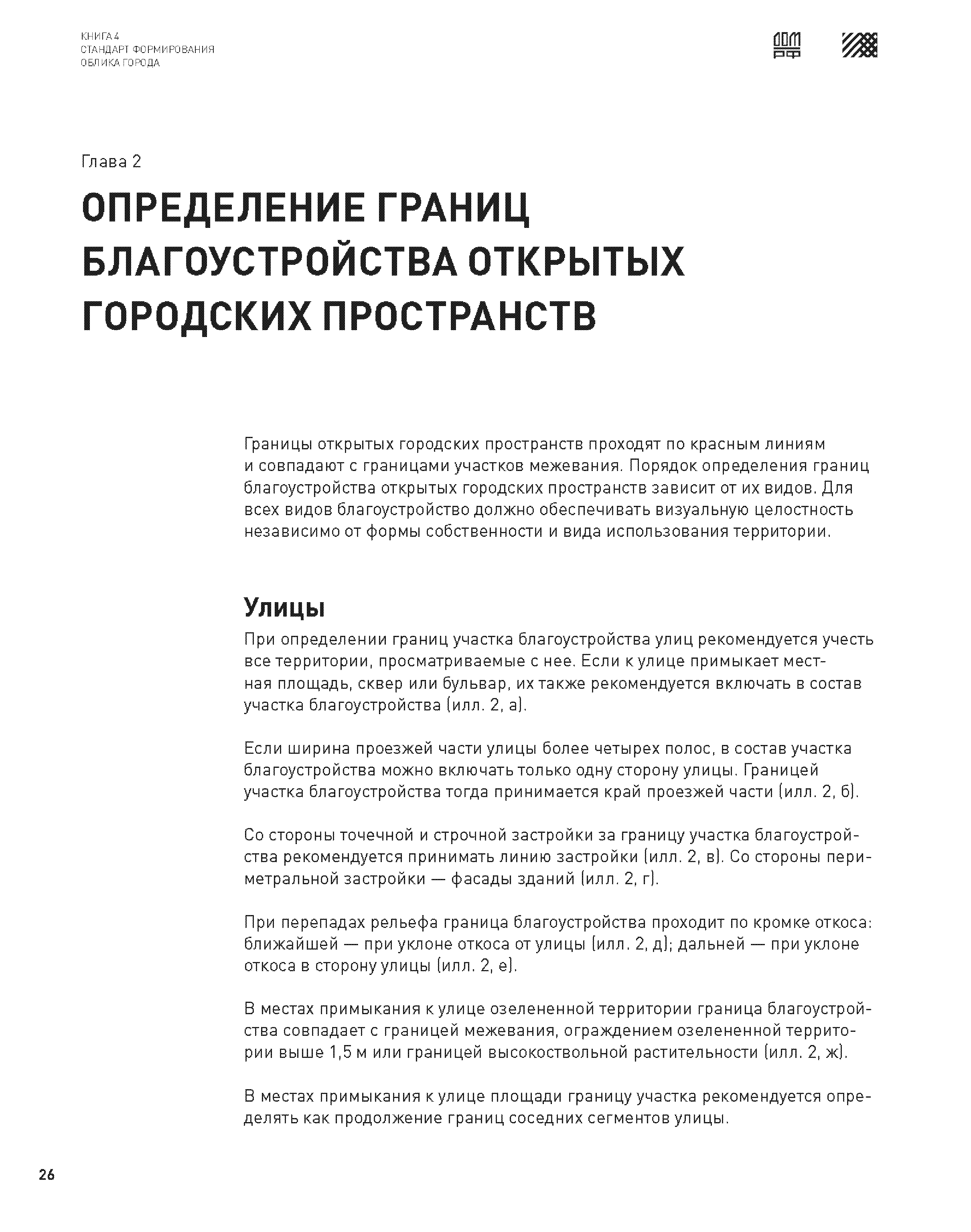 КНИГА 4
СТАНДАРТ ФОРМИРОВАНИЯ
ОБЛИКА ГОРОДА

ДОМ
РФ

Глава 2

ОПРЕДЕЛЕНИЕ ГРАНИЦ БЛАГОУСТРОЙСТВА ОТКРЫТЫХ ГОРОДСКИХ ПРОСТРАНСТВ

Границы открытых городских пространств проходят по красным линиям и совпадают с границами участков межевания. Порядок определения границ благоустройства открытых городских пространств зависит от их видов. Для всех видов благоустройство должно обеспечивать визуальную целостность независимо от формы собственности и вида использования территории.

Улицы

При определении границ участка благоустройства улиц рекомендуется учесть все территории, просматриваемые с нее. Если к улице примыкает местная площадь, сквер или бульвар, их также рекомендуется включать в состав участка благоустройства (илл. 2, а).

Если ширина проезжей части улицы более четырех полос, в состав участка благоустройства можно включать только одну сторону улицы. Границей участка благоустройства тогда принимается край проезжей части (илл. 2, б).

Со стороны точечной и строчной застройки за границу участка благоустройства рекомендуется принимать линию застройки (илл. 2, в). Со стороны периметральной застройки — фасады зданий (илл. 2, г).

При перепадах рельефа граница благоустройства проходит по кромке откоса: ближайшей — при уклоне откоса от улицы (илл. 2, д); дальней — при уклоне откоса в сторону улицы (илл. 2, е).

В местах примыкания к улице озелененной территории граница благоустройства совпадает с границей межевания, ограждением озелененной территории выше 1,5 м или границей высокоствольной растительности (илл. 2, ж).

В местах примыкания к улице площади границу участка рекомендуется определять как продолжение границ соседних сегментов улицы.

26